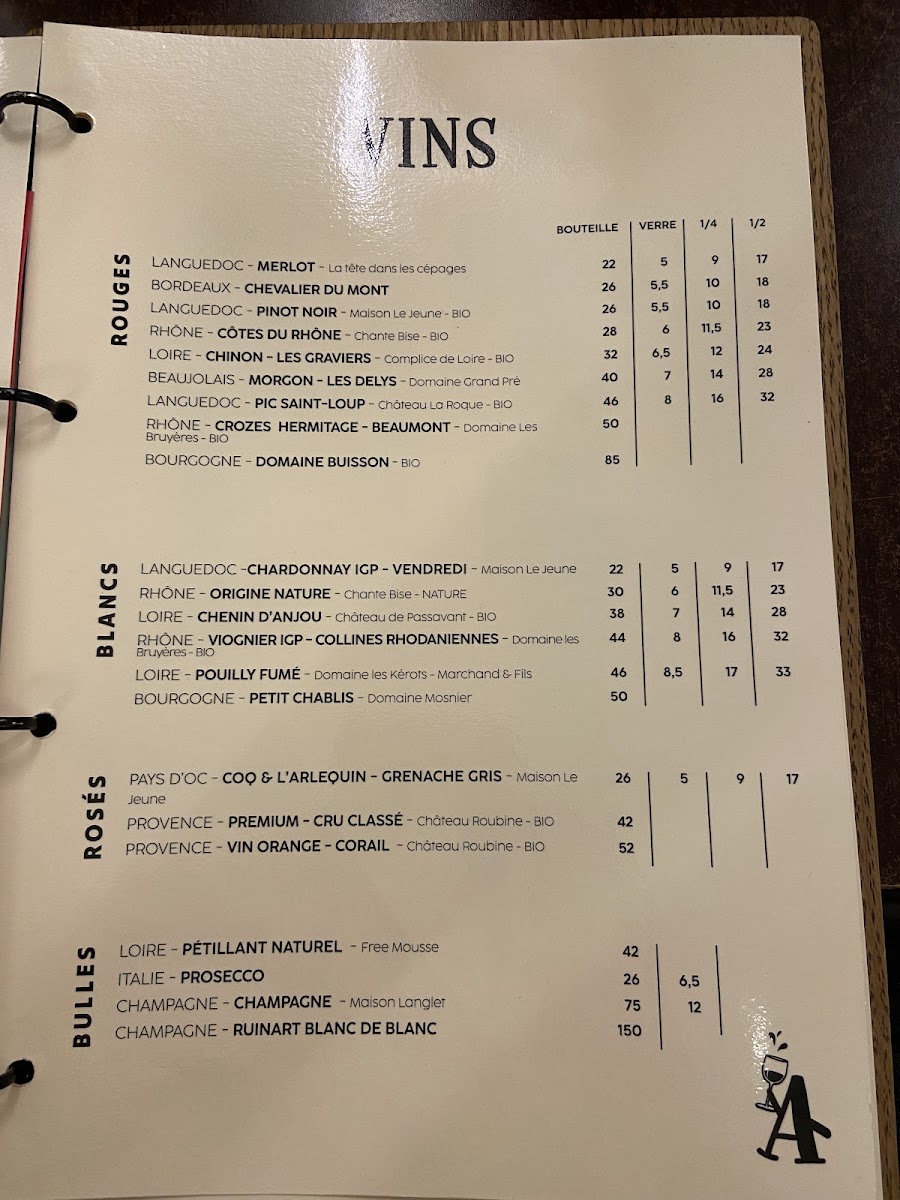 VINS

ROUGES

| | BOUTEILLE | VERRE | 1/4 | 1/2 |
|---|---|---|---|---|
| LANGUEDOC - MERLOT - La tête dans les cépages | 22 | 5 | 9 | 17 |
| BORDEAUX - CHEVALIER DU MONT | 26 | 5,5 | 10 | 18 |
| LANGUEDOC - PINOT NOIR - Maison Le Jeune - BIO | 26 | 5,5 | 10 | 18 |
| RHÔNE - CÔTES DU RHÔNE - Chante Bise - BIO | 28 | 6 | 11,5 | 23 |
| LOIRE - CHINON - LES GRAVIERS - Complice de Loire - BIO | 32 | 6,5 | 12 | 24 |
| BEAUJOLAIS - MORGON - LES DELYS - Domaine Grand Pré | 40 | 7 | 14 | 28 |
| LANGUEDOC - PIC SAINT-LOUP - Château La Roque - BIO | 46 | 8 | 16 | 32 |
| RHÔNE - CROZES HERMITAGE - BEAUMONT - Domaine Les Bruyères - BIO | 50 | | | |
| BOURGOGNE - DOMAINE BUISSON - BIO | 85 | | | |

BLANCS

| | | | | |
|---|---|---|---|---|
| LANGUEDOC -CHARDONNAY IGP - VENDREDI - Maison Le Jeune | 22 | 5 | 9 | 17 |
| RHÔNE - ORIGINE NATURE - Chante Bise - NATURE | 30 | 6 | 11,5 | 23 |
| LOIRE - CHENIN D'ANJOU - Château de Passavant - BIO | 38 | 7 | 14 | 28 |
| RHÔNE - VIOGNIER IGP - COLLINES RHODANIENNES - Domaine les Bruyères - BIO | 44 | 8 | 16 | 32 |
| LOIRE - POUILLY FUMÉ - Domaine les Kérots - Marchand & Fils | 46 | 8,5 | 17 | 33 |
| BOURGOGNE - PETIT CHABLIS - Domaine Mosnier | 50 | | | |

ROSÉS

| | | | | |
|---|---|---|---|---|
| PAYS D'OC - COQ & L'ARLEQUIN - GRENACHE GRIS - Maison Le Jeune | 26 | 5 | 9 | 17 |
| PROVENCE - PREMIUM - CRU CLASSÉ - Château Roubine - BIO | 42 | | | |
| PROVENCE - VIN ORANGE - CORAIL - Château Roubine - BIO | 52 | | | |

BULLES

| | | |
|---|---|---|
| LOIRE - PÉTILLANT NATUREL - Free Mousse | 42 | |
| ITALIE - PROSECCO | 26 | 6,5 |
| CHAMPAGNE - CHAMPAGNE - Maison Langlet | 75 | 12 |
| CHAMPAGNE - RUINART BLANC DE BLANC | 150 | |

A